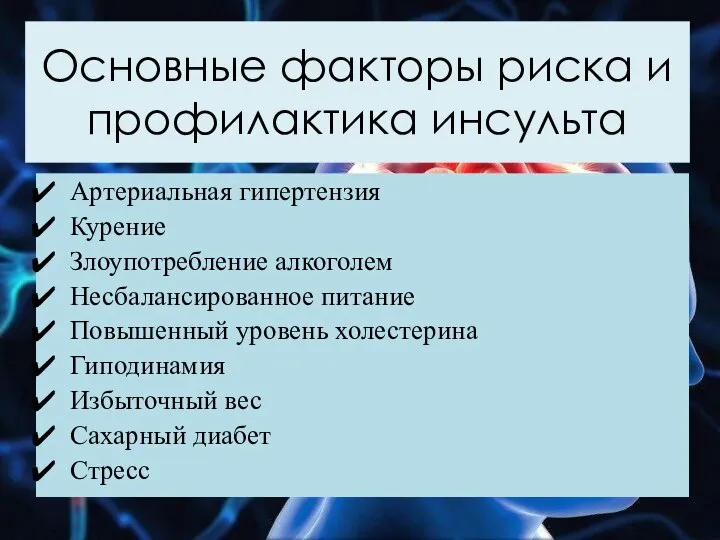 Основные факторы риска и профилактика инсульта

✔ Артериальная гипертензия
✔ Курение
✔ Злоупотребление алкоголем
✔ Несбалансированное питание
✔ Повышенный уровень холестерина
✔ Гиподинамия
✔ Избыточный вес
✔ Сахарный диабет
✔ Стресс